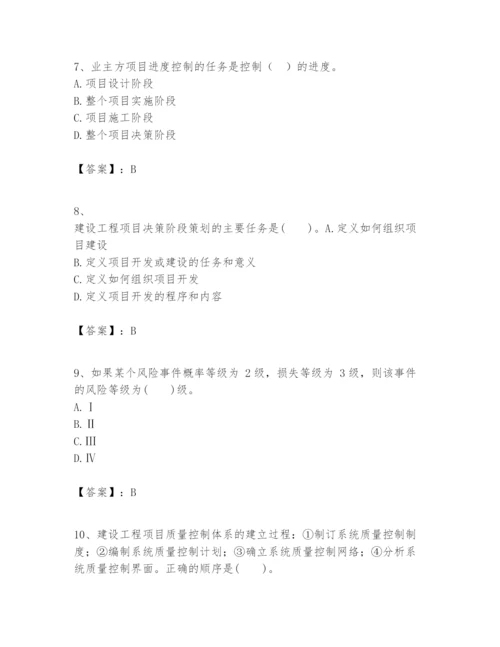 7、业主方项目进度控制的任务是控制（ ）的进度。
A. 项目设计阶段
B. 整个项目实施阶段
C. 项目施工阶段
D. 整个项目决策阶段

【答案】：B

8、
建设工程项目决策阶段策划的主要任务是(　　)。A. 定义如何组织项目建设
B. 定义项目开发或建设的任务和意义
C. 定义如何组织项目开发
D. 定义项目开发的程序和内容

【答案】：B

9、如果某个风险事件概率等级为 2 级，损失等级为 3 级，则该事件的风险等级为(　　)级。
A. Ⅰ
B. Ⅱ
C. Ⅲ
D. Ⅳ

【答案】：B

10、建设工程项目质量控制体系的建立过程：①制订系统质量控制制度；②编制系统质量控制计划；③确立系统质量控制网络；④分析系统质量控制界面。正确的顺序是(　　)。